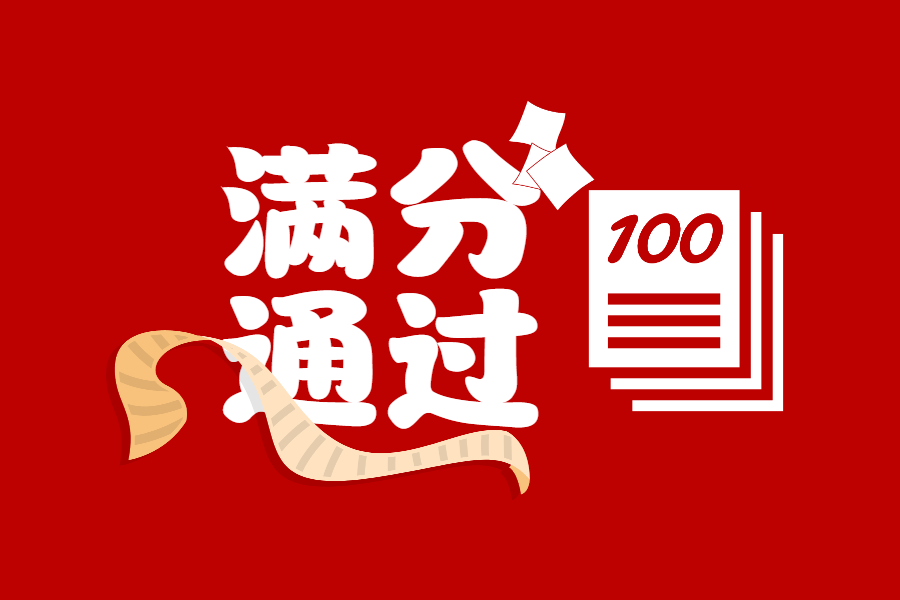 满分
通过

100